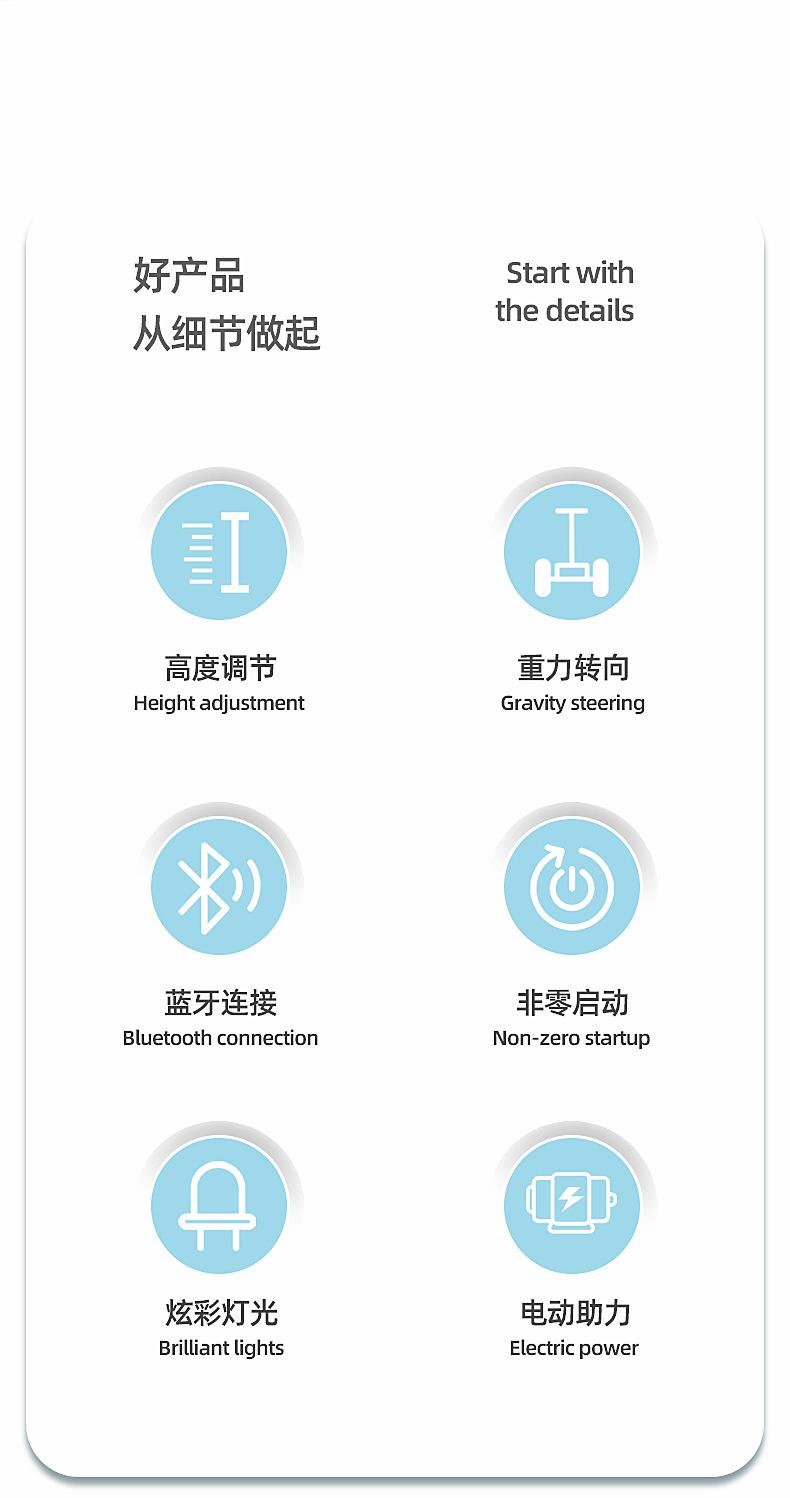 好产品
从细节做起

Start with
the details

高度调节
Height adjustment

重力转向
Gravity steering

蓝牙连接
Bluetooth connection

非零启动
Non-zero startup

炫彩灯光
Brilliant lights

电动助力
Electric power